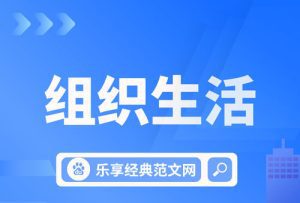 组织生活

乐享经典范文网